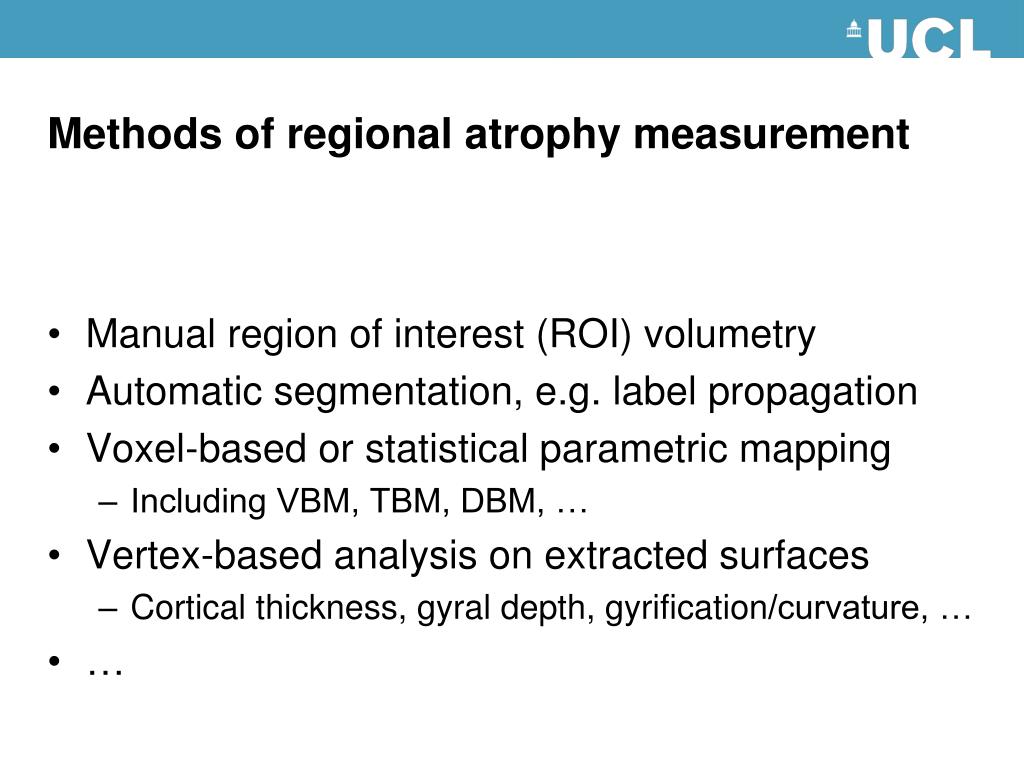 UCL

Methods of regional atrophy measurement

• Manual region of interest (ROI) volumetry
• Automatic segmentation, e.g. label propagation
• Voxel-based or statistical parametric mapping
– Including VBM, TBM, DBM, …
• Vertex-based analysis on extracted surfaces
– Cortical thickness, gyral depth, gyrification/curvature, …
• …